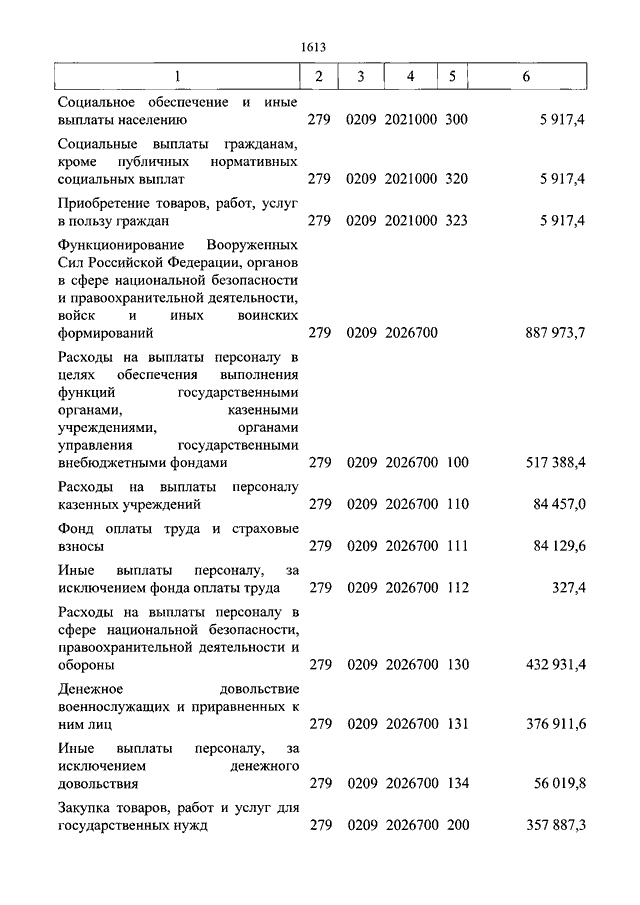 1613

| 1 | 2 | 3 | 4 | 5 | 6 |
|---|---|---|---|---|---|
| Социальное обеспечение и иные выплаты населению | 279 | 0209 | 2021000 | 300 | 5 917,4 |
| Социальные выплаты гражданам, кроме публичных нормативных социальных выплат | 279 | 0209 | 2021000 | 320 | 5 917,4 |
| Приобретение товаров, работ, услуг в пользу граждан | 279 | 0209 | 2021000 | 323 | 5 917,4 |
| Функционирование Вооруженных Сил Российской Федерации, органов в сфере национальной безопасности и правоохранительной деятельности, войск и иных воинских формирований | 279 | 0209 | 2026700 | | 887 973,7 |
| Расходы на выплаты персоналу в целях обеспечения выполнения функций государственными органами, казенными учреждениями, органами управления государственными внебюджетными фондами | 279 | 0209 | 2026700 | 100 | 517 388,4 |
| Расходы на выплаты персоналу казенных учреждений | 279 | 0209 | 2026700 | 110 | 84 457,0 |
| Фонд оплаты труда и страховые взносы | 279 | 0209 | 2026700 | 111 | 84 129,6 |
| Иные выплаты персоналу, за исключением фонда оплаты труда | 279 | 0209 | 2026700 | 112 | 327,4 |
| Расходы на выплаты персоналу в сфере национальной безопасности, правоохранительной деятельности и обороны | 279 | 0209 | 2026700 | 130 | 432 931,4 |
| Денежное довольствие военнослужащих и приравненных к ним лиц | 279 | 0209 | 2026700 | 131 | 376 911,6 |
| Иные выплаты персоналу, за исключением денежного довольствия | 279 | 0209 | 2026700 | 134 | 56 019,8 |
| Закупка товаров, работ и услуг для государственных нужд | 279 | 0209 | 2026700 | 200 | 357 887,3 |